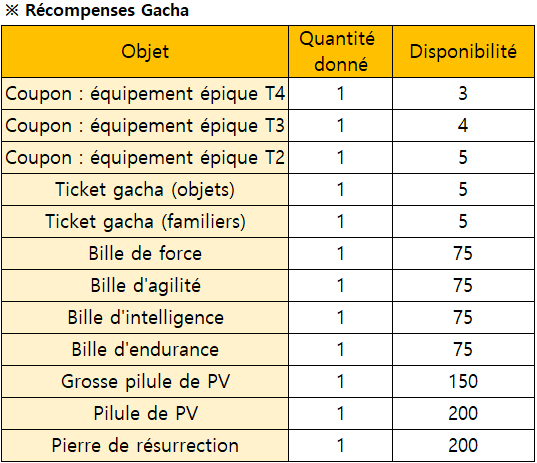 ※ Récompenses Gacha

| Objet | Quantité donné | Disponibilité |
|---|---|---|
| Coupon : équipement épique T4 | 1 | 3 |
| Coupon : équipement épique T3 | 1 | 4 |
| Coupon : équipement épique T2 | 1 | 5 |
| Ticket gacha (objets) | 1 | 5 |
| Ticket gacha (familiers) | 1 | 5 |
| Bille de force | 1 | 75 |
| Bille d'agilité | 1 | 75 |
| Bille d'intelligence | 1 | 75 |
| Bille d'endurance | 1 | 75 |
| Grosse pilule de PV | 1 | 150 |
| Pilule de PV | 1 | 200 |
| Pierre de résurrection | 1 | 200 |